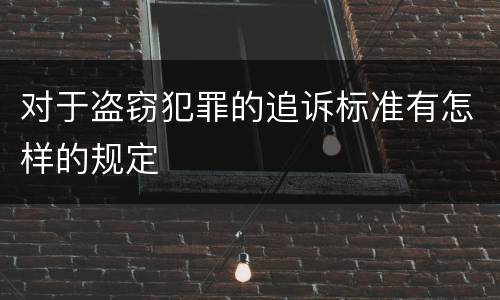 对于盗窃犯罪的追诉标准有怎样的规定